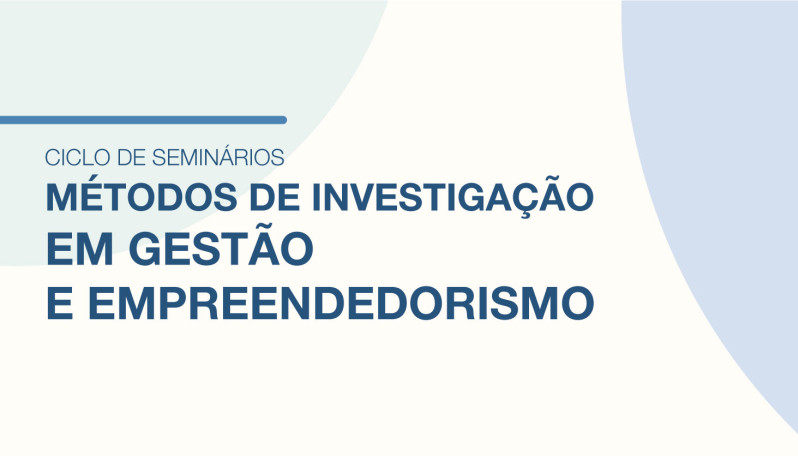 CICLO DE SEMINÁRIOS
MÉTODOS DE INVESTIGAÇÃO
EM GESTÃO
E EMPREENDEDORISMO